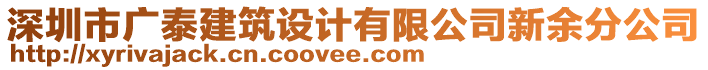 深圳市广泰建筑设计有限公司新余分公司
http://xyrivajack.cn.coovee.com